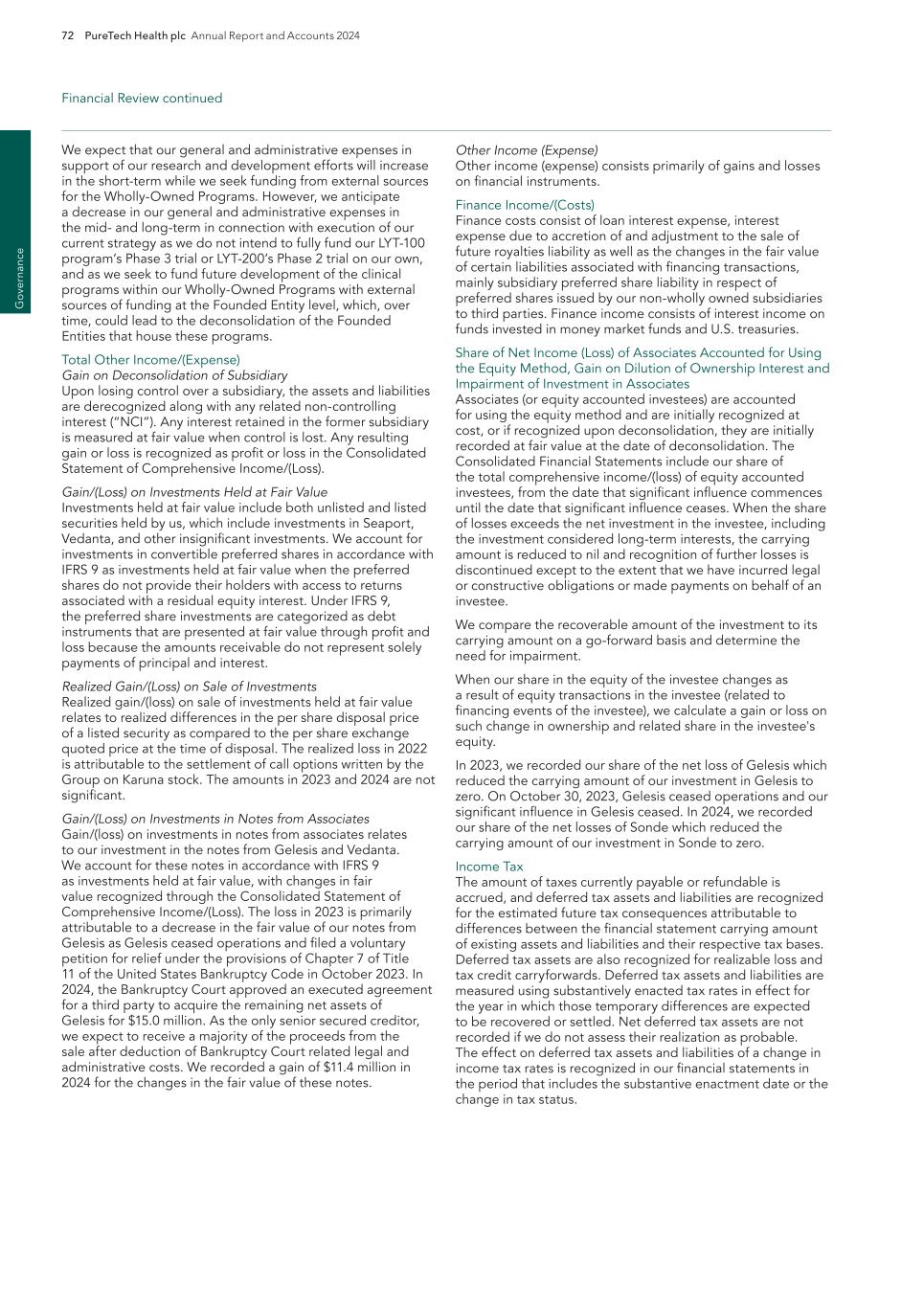 72 PureTech Health plc Annual Report and Accounts 2024

Financial Review continued

Governance

We expect that our general and administrative expenses in support of our research and development efforts will increase in the short-term while we seek funding from external sources for the Wholly-Owned Programs. However, we anticipate a decrease in our general and administrative expenses in the mid- and long-term in connection with execution of our current strategy as we do not intend to fully fund our LYT-100 program's Phase 3 trial or LYT-200's Phase 2 trial on our own, and as we seek to fund future development of the clinical programs within our Wholly-Owned Programs with external sources of funding at the Founded Entity level, which, over time, could lead to the deconsolidation of the Founded Entities that house these programs.

Total Other Income/(Expense)
Gain on Deconsolidation of Subsidiary
Upon losing control over a subsidiary, the assets and liabilities are derecognized along with any related non-controlling interest ("NCI"). Any interest retained in the former subsidiary is measured at fair value when control is lost. Any resulting gain or loss is recognized as profit or loss in the Consolidated Statement of Comprehensive Income/(Loss).

Gain/(Loss) on Investments Held at Fair Value
Investments held at fair value include both unlisted and listed securities held by us, which include investments in Seaport, Vedanta, and other insignificant investments. We account for investments in convertible preferred shares in accordance with IFRS 9 as investments held at fair value when the preferred shares do not provide their holders with access to returns associated with a residual equity interest. Under IFRS 9, the preferred share investments are categorized as debt instruments that are presented at fair value through profit and loss because the amounts receivable do not represent solely payments of principal and interest.

Realized Gain/(Loss) on Sale of Investments
Realized gain/(loss) on sale of investments held at fair value relates to realized differences in the per share disposal price of a listed security as compared to the per share exchange quoted price at the time of disposal. The realized loss in 2022 is attributable to the settlement of call options written by the Group on Karuna stock. The amounts in 2023 and 2024 are not significant.

Gain/(Loss) on Investments in Notes from Associates
Gain/(loss) on investments in notes from associates relates to our investment in the notes from Gelesis and Vedanta. We account for these notes in accordance with IFRS 9 as investments held at fair value, with changes in fair value recognized through the Consolidated Statement of Comprehensive Income/(Loss). The loss in 2023 is primarily attributable to a decrease in the fair value of our notes from Gelesis as Gelesis ceased operations and filed a voluntary petition for relief under the provisions of Chapter 7 of Title 11 of the United States Bankruptcy Code in October 2023. In 2024, the Bankruptcy Court approved an executed agreement for a third party to acquire the remaining net assets of Gelesis for $15.0 million. As the only senior secured creditor, we expect to receive a majority of the proceeds from the sale after deduction of Bankruptcy Court related legal and administrative costs. We recorded a gain of $11.4 million in 2024 for the changes in the fair value of these notes.

Other Income (Expense)
Other income (expense) consists primarily of gains and losses on financial instruments.

Finance Income/(Costs)
Finance costs consist of loan interest expense, interest expense due to accretion of and adjustment to the sale of future royalties liability as well as the changes in the fair value of certain liabilities associated with financing transactions, mainly subsidiary preferred share liability in respect of preferred shares issued by our non-wholly owned subsidiaries to third parties. Finance income consists of interest income on funds invested in money market funds and U.S. treasuries.

Share of Net Income (Loss) of Associates Accounted for Using the Equity Method, Gain on Dilution of Ownership Interest and Impairment of Investment in Associates
Associates (or equity accounted investees) are accounted for using the equity method and are initially recognized at cost, or if recognized upon deconsolidation, they are initially recorded at fair value at the date of deconsolidation. The Consolidated Financial Statements include our share of the total comprehensive income/(loss) of equity accounted investees, from the date that significant influence commences until the date that significant influence ceases. When the share of losses exceeds the net investment in the investee, including the investment considered long-term interests, the carrying amount is reduced to nil and recognition of further losses is discontinued except to the extent that we have incurred legal or constructive obligations or made payments on behalf of an investee.

We compare the recoverable amount of the investment to its carrying amount on a go-forward basis and determine the need for impairment.

When our share in the equity of the investee changes as a result of equity transactions in the investee (related to financing events of the investee), we calculate a gain or loss on such change in ownership and related share in the investee's equity.

In 2023, we recorded our share of the net loss of Gelesis which reduced the carrying amount of our investment in Gelesis to zero. On October 30, 2023, Gelesis ceased operations and our significant influence in Gelesis ceased. In 2024, we recorded our share of the net losses of Sonde which reduced the carrying amount of our investment in Sonde to zero.

Income Tax
The amount of taxes currently payable or refundable is accrued, and deferred tax assets and liabilities are recognized for the estimated future tax consequences attributable to differences between the financial statement carrying amount of existing assets and liabilities and their respective tax bases. Deferred tax assets are also recognized for realizable loss and tax credit carryforwards. Deferred tax assets and liabilities are measured using substantively enacted tax rates in effect for the year in which those temporary differences are expected to be recovered or settled. Net deferred tax assets are not recorded if we do not assess their realization as probable. The effect on deferred tax assets and liabilities of a change in income tax rates is recognized in our financial statements in the period that includes the substantive enactment date or the change in tax status.